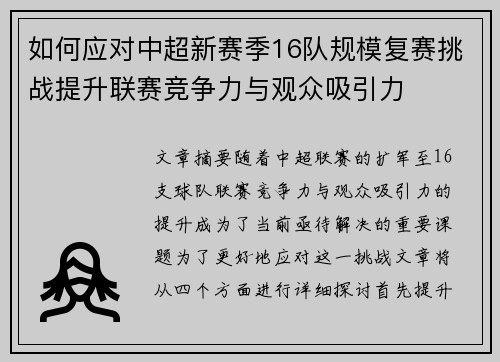 如何应对中超新赛季16队规模复赛挑战提升联赛竞争力与观众吸引力

文章摘要随着中超联赛的扩军至16支球队联赛竞争力与观众吸引力的提升成为了当前亟待解决的重要课题为了更好地应对这一挑战文章将从四个方面进行详细探讨首先提升